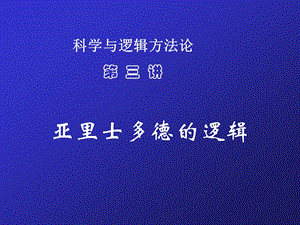 科学与逻辑方法论

第三讲

亚里士多德的逻辑